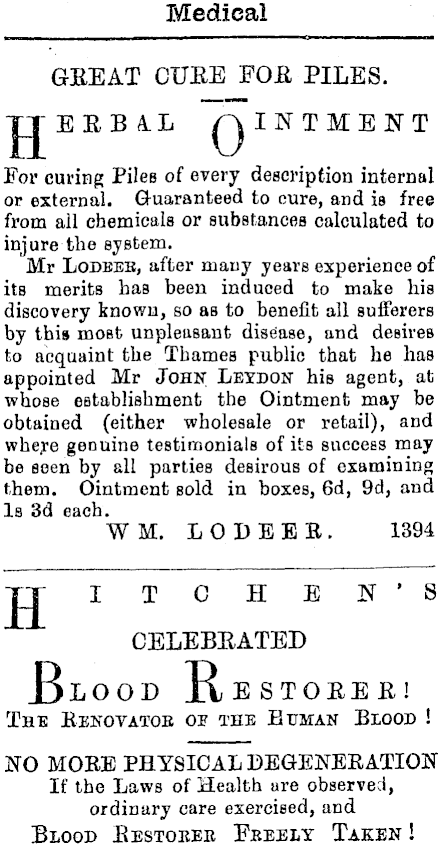 Medical

GREAT CURE FOR PILES.

HERBAL OINTMENT

For curing Piles of every description internal or external. Guaranteed to cure, and is free from all chemicals or substances calculated to injure the system.

Mr LODEER, after many years experience of its merits has been induced to make his discovery known, so as to benefit all sufferers by this most unpleasant disease, and desires to acquaint the Thames public that he has appointed Mr JOHN LEYDON his agent, at whose establishment the Ointment may be obtained (either wholesale or retail), and where genuine testimonials of its success may be seen by all parties desirous of examining them. Ointment sold in boxes, 6d, 9d, and 1s 3d each.

WM. LODEER. 1394

HITCHEN'S

CELEBRATED

BLOOD RESTORER!

THE RENOVATOR OF THE HUMAN BLOOD!

NO MORE PHYSICAL DEGENERATION

If the Laws of Health are observed, ordinary care exercised, and

BLOOD RESTORER FREELY TAKEN!